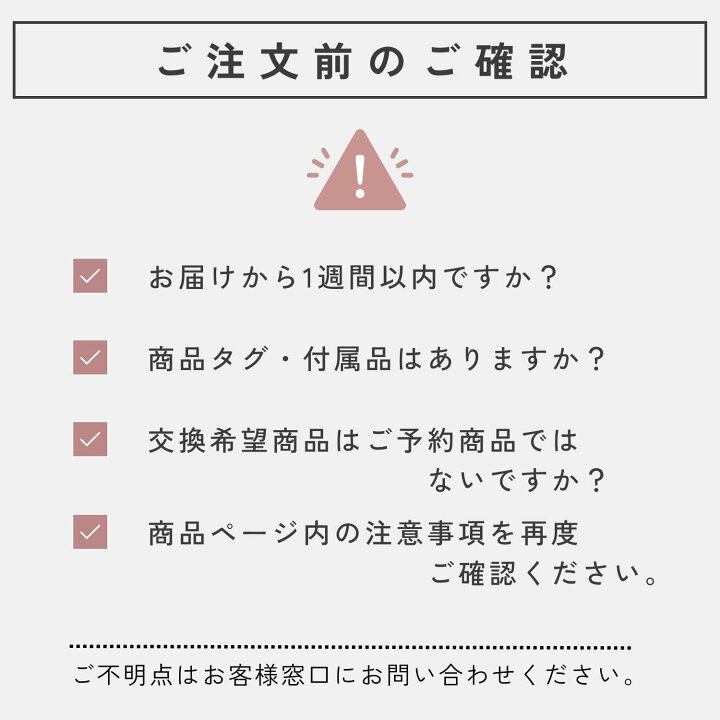 ご注文前のご確認

お届けから1週間以内ですか？

商品タグ・付属品はありますか？

交換希望商品はご予約商品ではないですか？

商品ページ内の注意事項を再度ご確認ください。

ご不明点はお客様窓口にお問い合わせください。